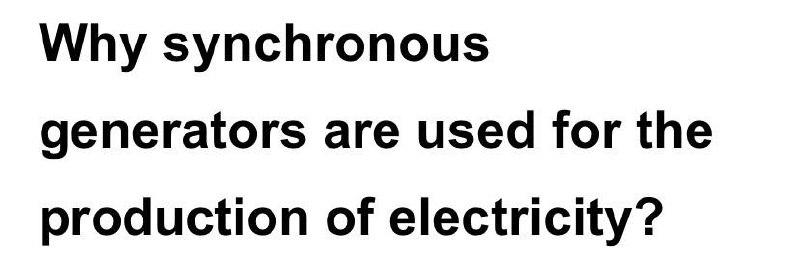 Why synchronous generators are used for the production of electricity?